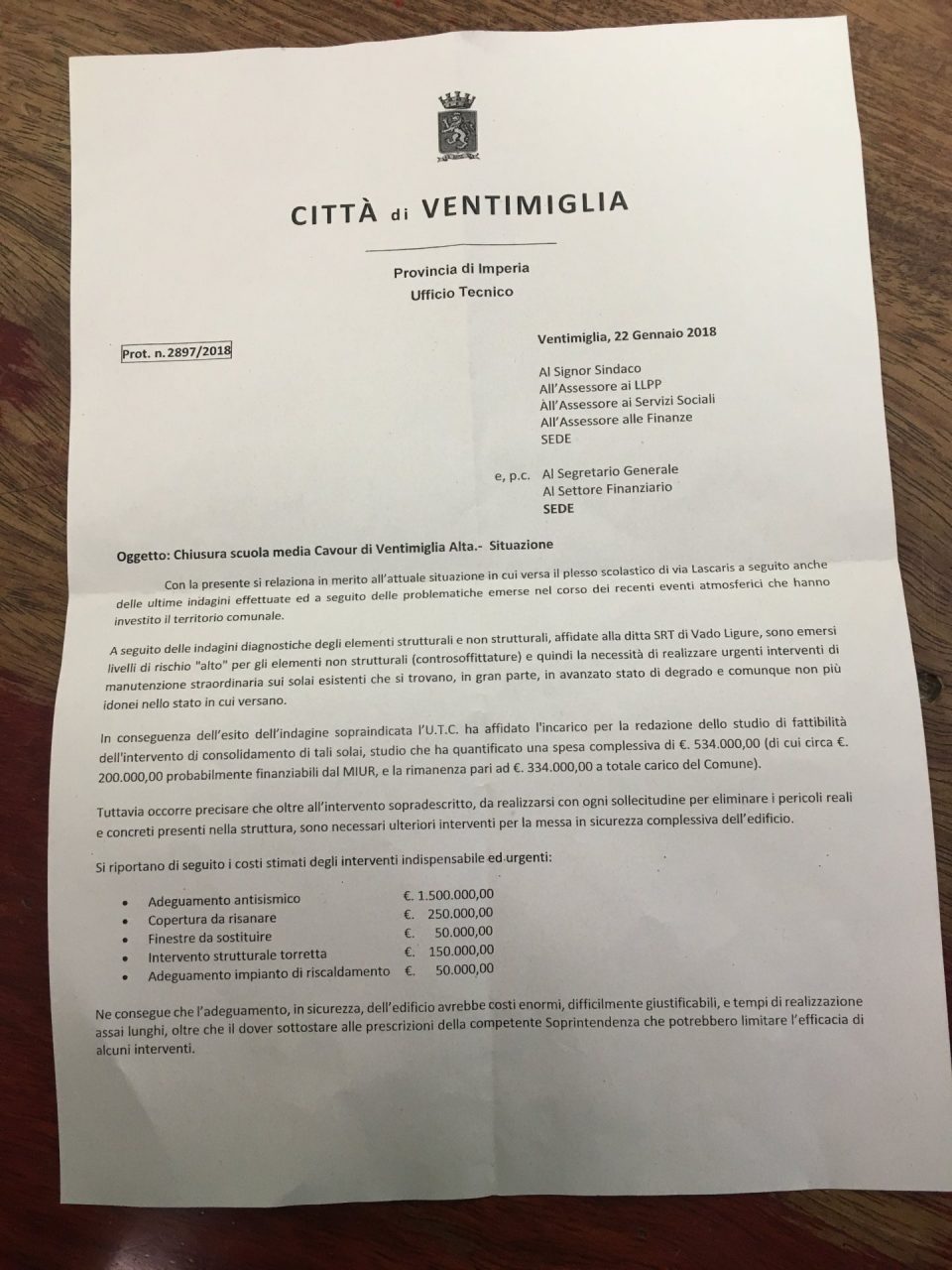 CITTÀ di VENTIMIGLIA

Provincia di Imperia
Ufficio Tecnico

Prot. n. 2897/2018

Ventimiglia, 22 Gennaio 2018

Al Signor Sindaco
All'Assessore ai LLPP
All'Assessore ai Servizi Sociali
All'Assessore alle Finanze
SEDE

e, p.c. Al Segretario Generale
Al Settore Finanziario
SEDE

Oggetto: Chiusura scuola media Cavour di Ventimiglia Alta.- Situazione

Con la presente si relaziona in merito all'attuale situazione in cui versa il plesso scolastico di via Lascaris a seguito anche delle ultime indagini effettuate ed a seguito delle problematiche emerse nel corso dei recenti eventi atmosferici che hanno investito il territorio comunale.

A seguito delle indagini diagnostiche degli elementi strutturali e non strutturali, affidate alla ditta SRT di Vado Ligure, sono emersi livelli di rischio "alto" per gli elementi non strutturali (controsoffittature) e quindi la necessità di realizzare urgenti interventi di manutenzione straordinaria sui solai esistenti che si trovano, in gran parte, in avanzato stato di degrado e comunque non più idonei nello stato in cui versano.

In conseguenza dell'esito dell'indagine sopraindicata l'U.T.C. ha affidato l'incarico per la redazione dello studio di fattibilità dell'intervento di consolidamento di tali solai, studio che ha quantificato una spesa complessiva di €. 534.000,00 (di cui circa €. 200.000,00 probabilmente finanziabili dal MIUR, e la rimanenza pari ad €. 334.000,00 a totale carico del Comune).

Tuttavia occorre precisare che oltre all'intervento sopradescritto, da realizzarsi con ogni sollecitudine per eliminare i pericoli reali e concreti presenti nella struttura, sono necessari ulteriori interventi per la messa in sicurezza complessiva dell'edificio.

Si riportano di seguito i costi stimati degli interventi indispensabile ed urgenti:

• Adeguamento antisismico €. 1.500.000,00
• Copertura da risanare €. 250.000,00
• Finestre da sostituire €. 50.000,00
• Intervento strutturale torretta €. 150.000,00
• Adeguamento impianto di riscaldamento €. 50.000,00

Ne consegue che l'adeguamento, in sicurezza, dell'edificio avrebbe costi enormi, difficilmente giustificabili, e tempi di realizzazione assai lunghi, oltre che il dover sottostare alle prescrizioni della competente Soprintendenza che potrebbero limitare l'efficacia di alcuni interventi.